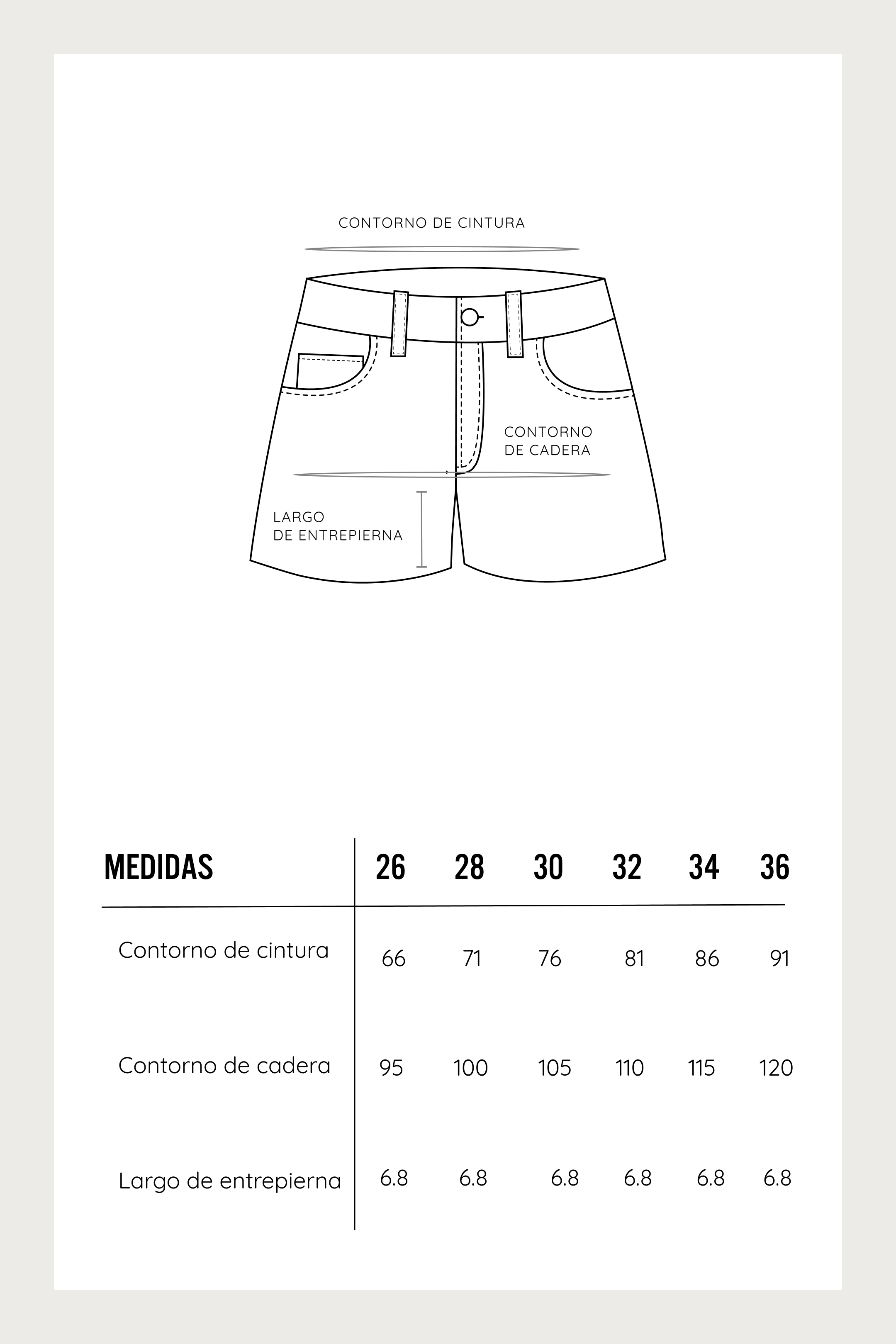 CONTORNO DE CINTURA

CONTORNO DE CADERA

LARGO DE ENTREPIERNA

| MEDIDAS | 26 | 28 | 30 | 32 | 34 | 36 |
|---|---|---|---|---|---|---|
| Contorno de cintura | 66 | 71 | 76 | 81 | 86 | 91 |
| Contorno de cadera | 95 | 100 | 105 | 110 | 115 | 120 |
| Largo de entrepierna | 6.8 | 6.8 | 6.8 | 6.8 | 6.8 | 6.8 |